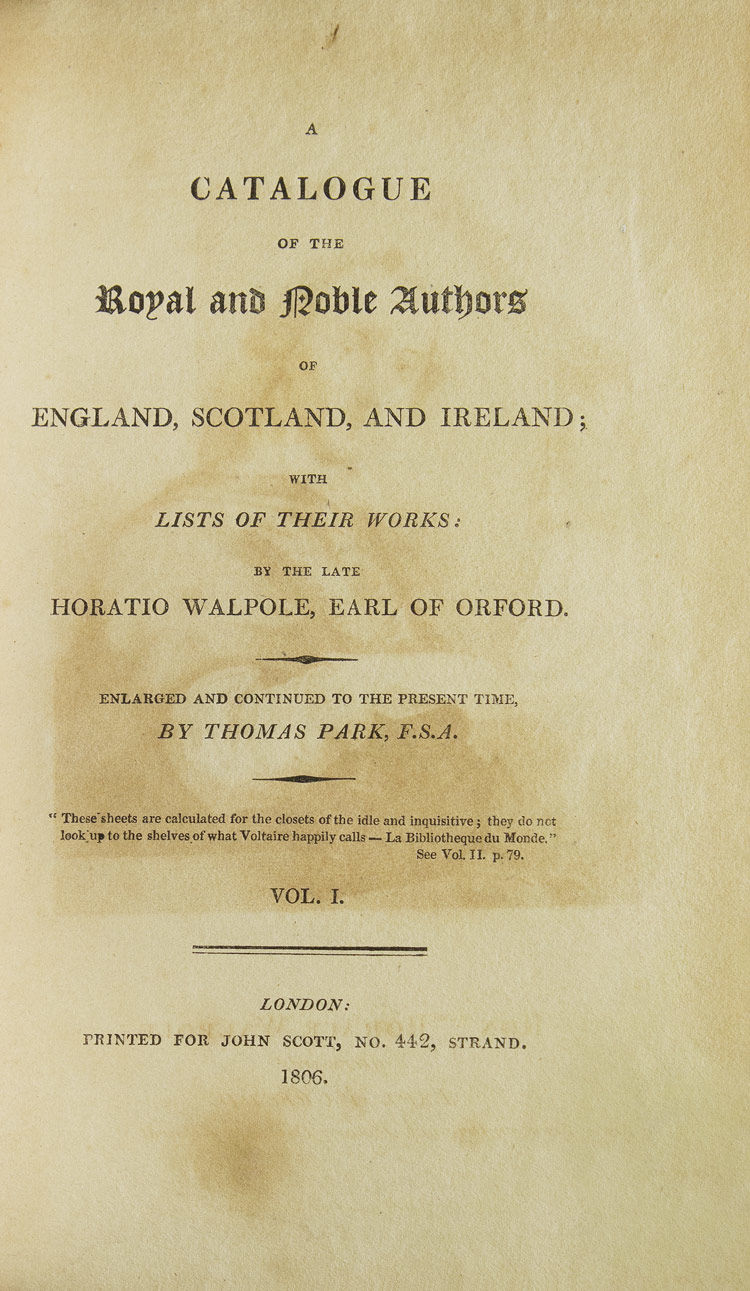 A

CATALOGUE

OF THE

Royal and Noble Authors

OF

ENGLAND, SCOTLAND, AND IRELAND;

WITH

LISTS OF THEIR WORKS:

BY THE LATE

HORATIO WALPOLE, EARL OF ORFORD.

ENLARGED AND CONTINUED TO THE PRESENT TIME,

BY THOMAS PARK, F.S.A.

" These sheets are calculated for the closets of the idle and inquisitive; they do not look up to the shelves of what Voltaire happily calls — La Bibliotheque du Monde."
See Vol. II. p. 79.

VOL. I.

LONDON:

PRINTED FOR JOHN SCOTT, NO. 442, STRAND.

1806.